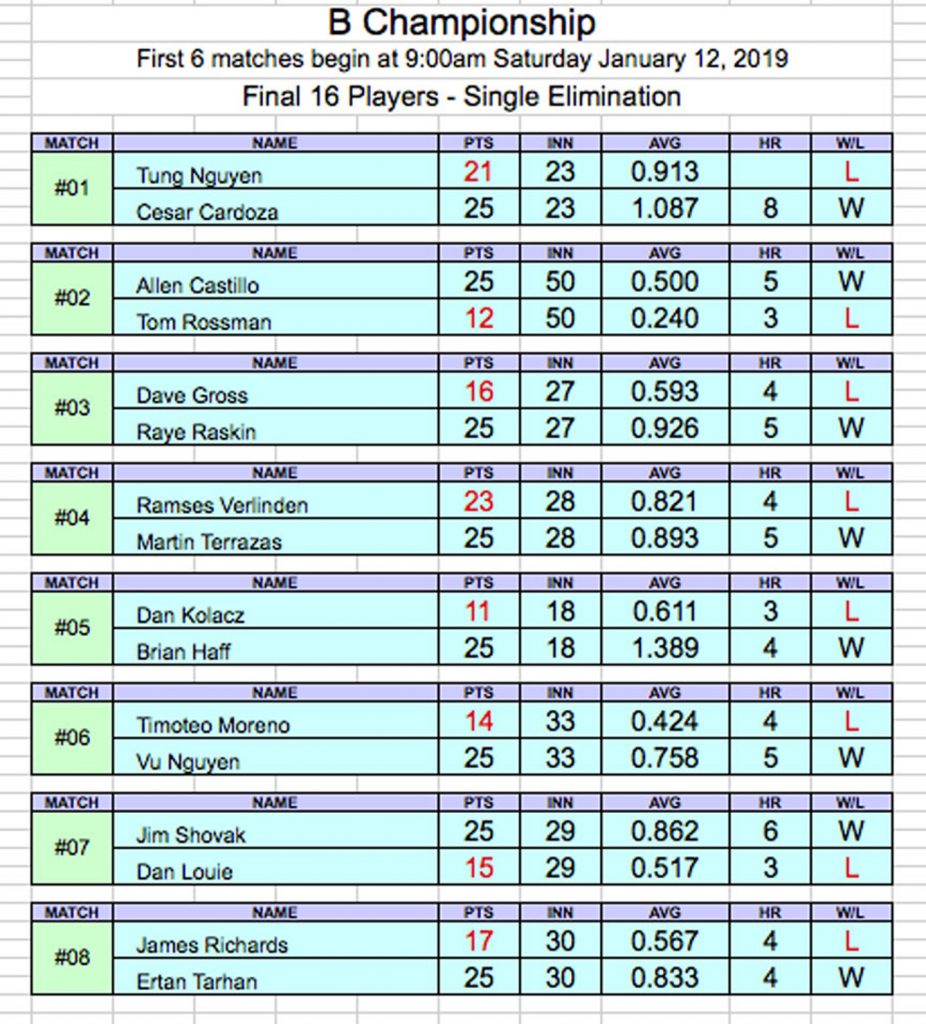 B Championship

First 6 matches begin at 9:00am Saturday January 12, 2019

Final 16 Players - Single Elimination

| MATCH | NAME | PTS | INN | AVG | HR | W/L |
|---|---|---|---|---|---|---|
| #01 | Tung Nguyen | 21 | 23 | 0.913 | | L |
| | Cesar Cardoza | 25 | 23 | 1.087 | 8 | W |

| MATCH | NAME | PTS | INN | AVG | HR | W/L |
|---|---|---|---|---|---|---|
| #02 | Allen Castillo | 25 | 50 | 0.500 | 5 | W |
| | Tom Rossman | 12 | 50 | 0.240 | 3 | L |

| MATCH | NAME | PTS | INN | AVG | HR | W/L |
|---|---|---|---|---|---|---|
| #03 | Dave Gross | 16 | 27 | 0.593 | 4 | L |
| | Raye Raskin | 25 | 27 | 0.926 | 5 | W |

| MATCH | NAME | PTS | INN | AVG | HR | W/L |
|---|---|---|---|---|---|---|
| #04 | Ramses Verlinden | 23 | 28 | 0.821 | 4 | L |
| | Martin Terrazas | 25 | 28 | 0.893 | 5 | W |

| MATCH | NAME | PTS | INN | AVG | HR | W/L |
|---|---|---|---|---|---|---|
| #05 | Dan Kolacz | 11 | 18 | 0.611 | 3 | L |
| | Brian Haff | 25 | 18 | 1.389 | 4 | W |

| MATCH | NAME | PTS | INN | AVG | HR | W/L |
|---|---|---|---|---|---|---|
| #06 | Timoteo Moreno | 14 | 33 | 0.424 | 4 | L |
| | Vu Nguyen | 25 | 33 | 0.758 | 5 | W |

| MATCH | NAME | PTS | INN | AVG | HR | W/L |
|---|---|---|---|---|---|---|
| #07 | Jim Shovak | 25 | 29 | 0.862 | 6 | W |
| | Dan Louie | 15 | 29 | 0.517 | 3 | L |

| MATCH | NAME | PTS | INN | AVG | HR | W/L |
|---|---|---|---|---|---|---|
| #08 | James Richards | 17 | 30 | 0.567 | 4 | L |
| | Ertan Tarhan | 25 | 30 | 0.833 | 4 | W |